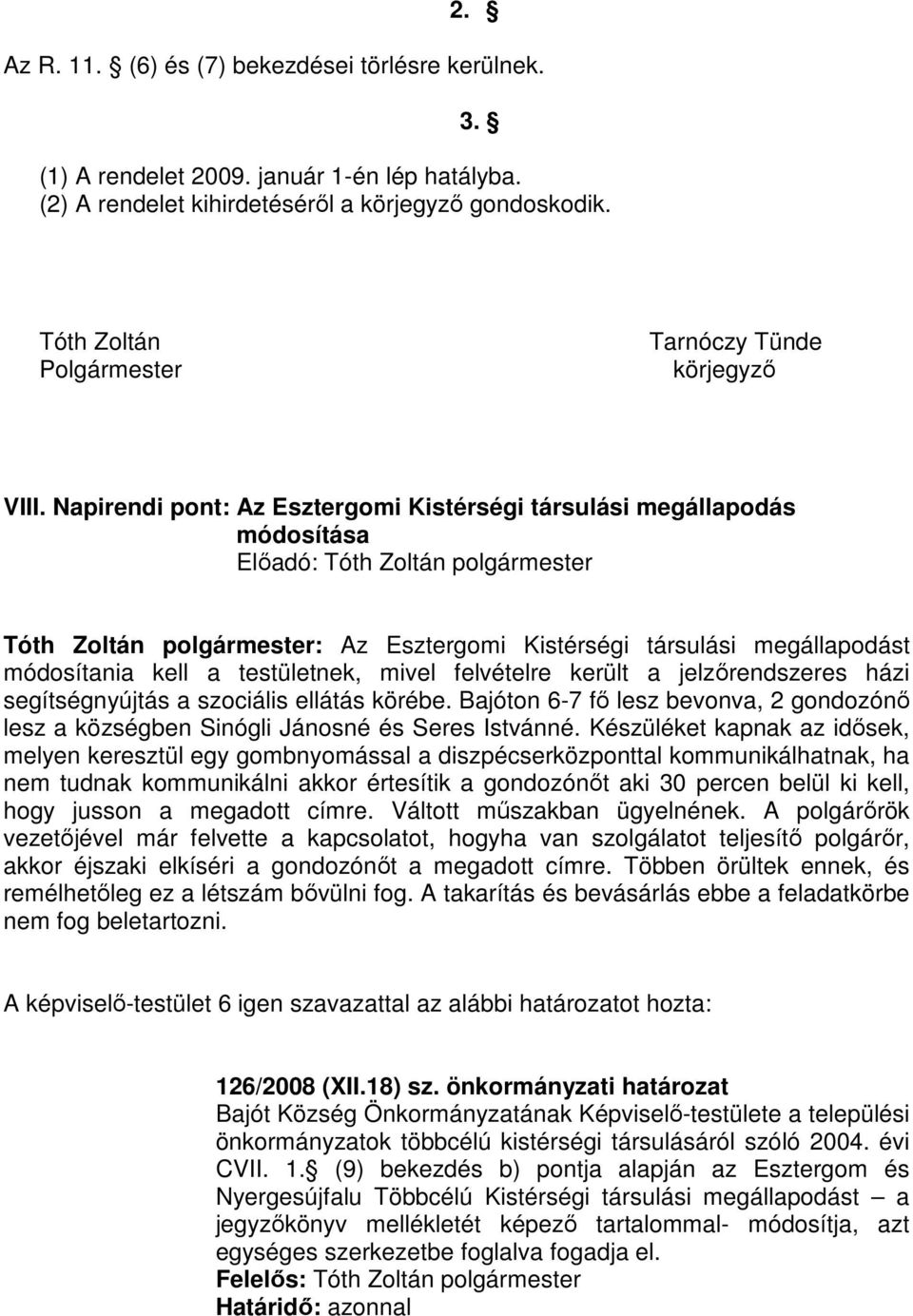 2. §

Az R. 11. § (6) és (7) bekezdései törlésre kerülnek.

3. §

(1) A rendelet 2009. január 1-én lép hatályba.
(2) A rendelet kihirdetéséről a körjegyző gondoskodik.

Tóth Zoltán
Polgármester

Tarnóczy Tünde
körjegyző

VIII. Napirendi pont: Az Esztergomi Kistérségi társulási megállapodás módosítása
Előadó: Tóth Zoltán polgármester

Tóth Zoltán polgármester: Az Esztergomi Kistérségi társulási megállapodást módosítania kell a testületnek, mivel felvételre került a jelzőrendszeres házi segítségnyújtás a szociális ellátás körébe. Bajóton 6-7 fő lesz bevonva, 2 gondozónő lesz a községben Sinógli Jánosné és Seres Istvánné. Készüléket kapnak az idősek, melyen keresztül egy gombnyomással a diszpécserközponttal kommunikálhatnak, ha nem tudnak kommunikálni akkor értesítik a gondozónőt aki 30 percen belül ki kell, hogy jusson a megadott címre. Váltott műszakban ügyelnének. A polgárőrök vezetőjével már felvette a kapcsolatot, hogyha van szolgálatot teljesítő polgárőr, akkor éjszaki elkíséri a gondozónőt a megadott címre. Többen örültek ennek, és remélhetőleg ez a létszám bővülni fog. A takarítás és bevásárlás ebbe a feladatkörbe nem fog beletartozni.

A képviselő-testület 6 igen szavazattal az alábbi határozatot hozta:

126/2008 (XII.18) sz. önkormányzati határozat
Bajót Község Önkormányzatának Képviselő-testülete a települési önkormányzatok többcélú kistérségi társulásáról szóló 2004. évi CVII. 1.§ (9) bekezdés b) pontja alapján az Esztergom és Nyergesújfalu Többcélú Kistérségi társulási megállapodást – a jegyzőkönyv mellékletét képező tartalommal- módosítja, azt egységes szerkezetbe foglalva fogadja el.
Felelős: Tóth Zoltán polgármester
Határidő: azonnal